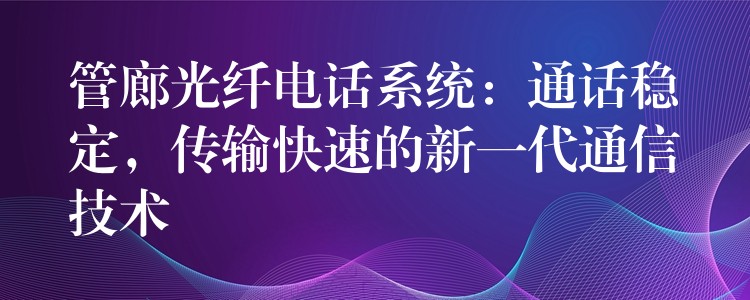 管廊光纤电话系统：通话稳定，传输快速的新一代通信技术